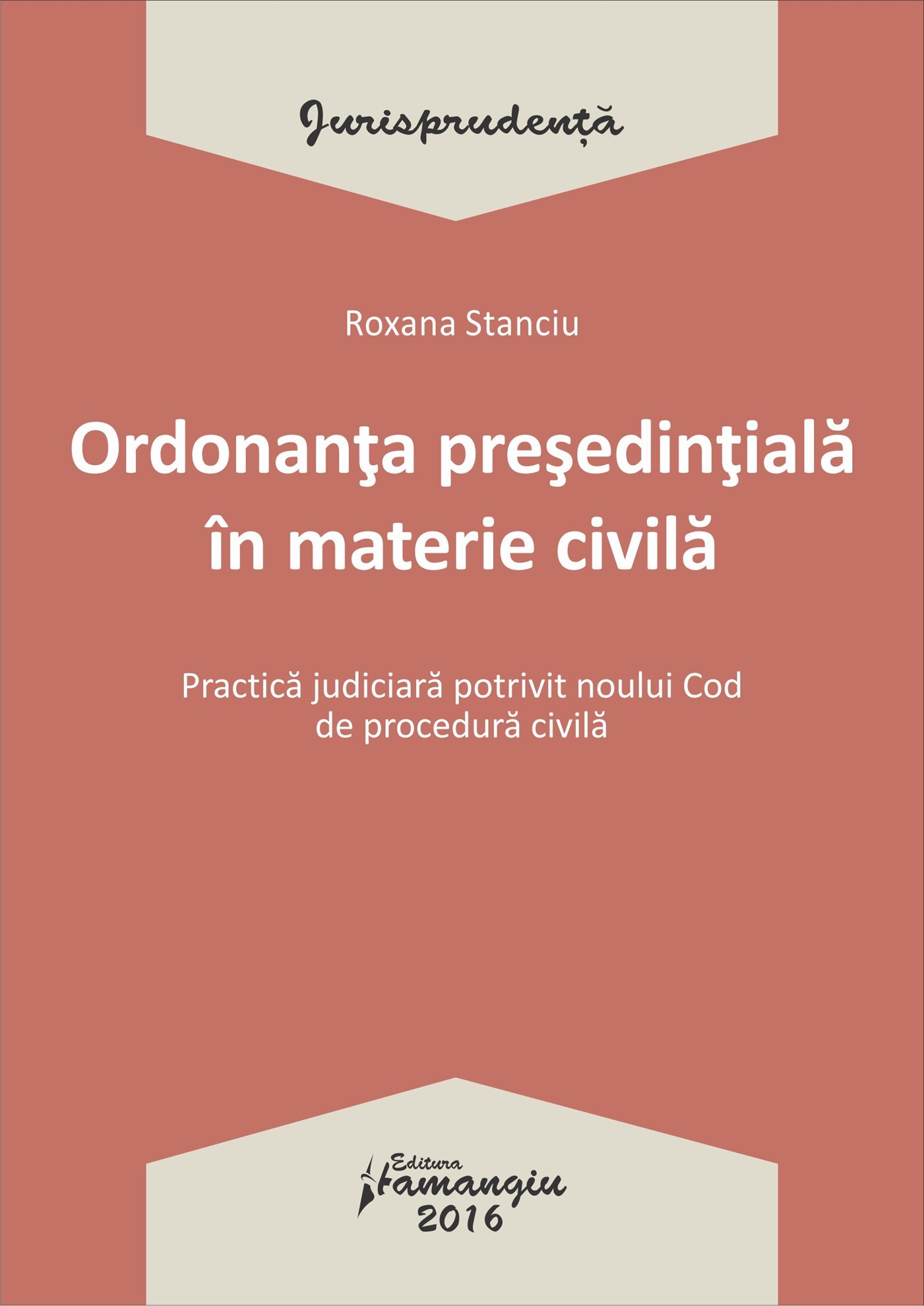 Jurisprudență

Roxana Stanciu

Ordonanţa preşedinţială în materie civilă

Practică judiciară potrivit noului Cod de procedură civilă

Editura Hamangiu
2016